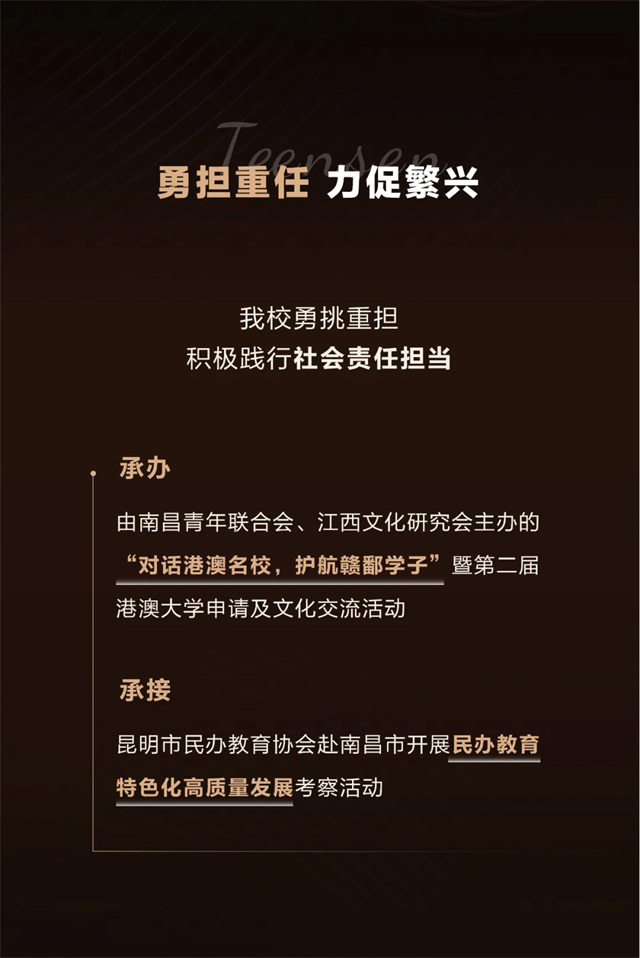 勇担重任 力促繁兴

我校勇挑重担
积极践行社会责任担当

承办

由南昌青年联合会、江西文化研究会主办的“对话港澳名校，护航赣鄱学子”暨第二届港澳大学申请及文化交流活动

承接

昆明市民办教育协会赴南昌市开展民办教育特色化高质量发展考察活动

Teensen